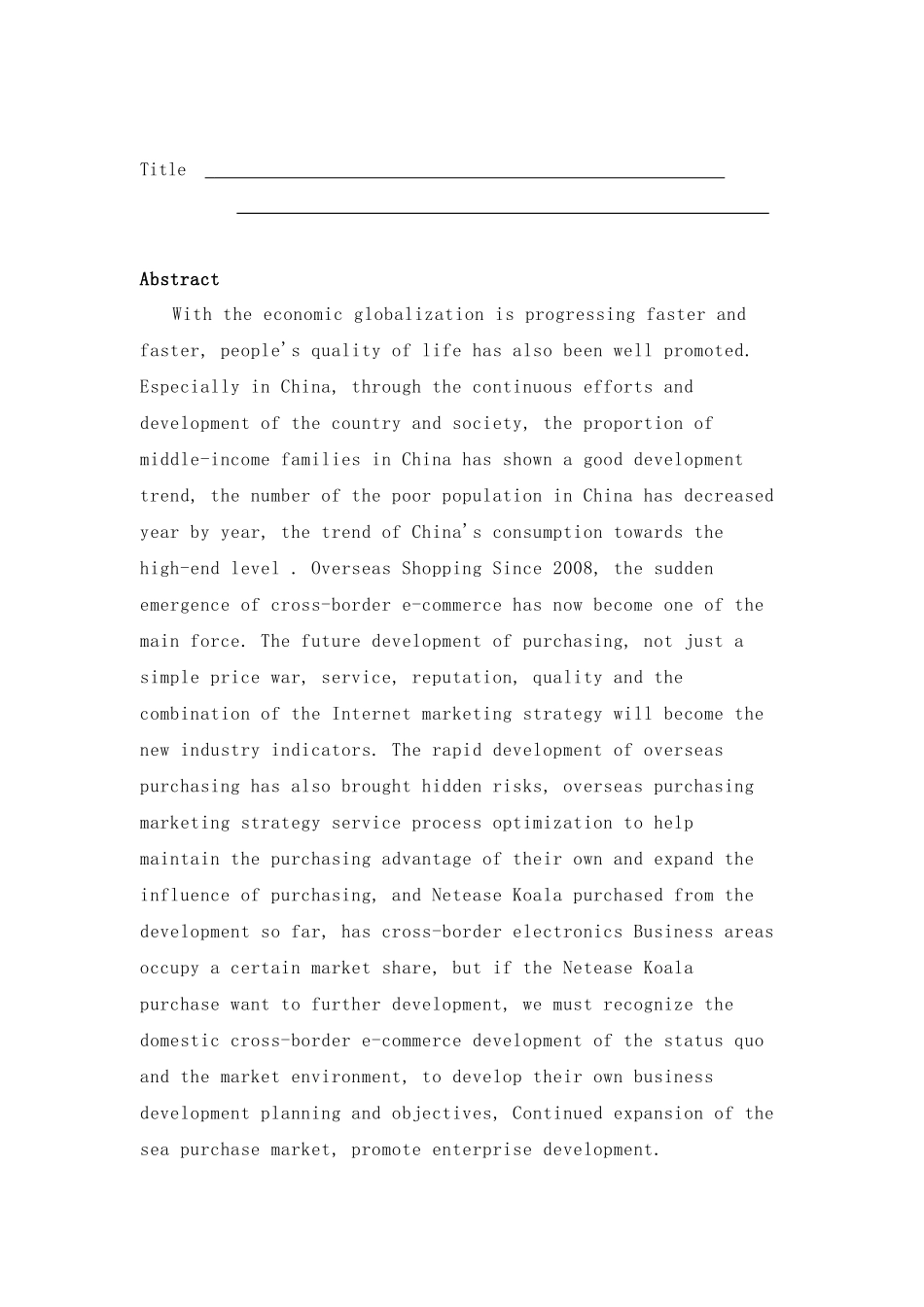 Title ____

____

Abstract

With the economic globalization is progressing faster and faster, people's quality of life has also been well promoted. Especially in China, through the continuous efforts and development of the country and society, the proportion of middle-income families in China has shown a good development trend, the number of the poor population in China has decreased year by year, the trend of China's consumption towards the high-end level . Overseas Shopping Since 2008, the sudden emergence of cross-border e-commerce has now become one of the main force. The future development of purchasing, not just a simple price war, service, reputation, quality and the combination of the Internet marketing strategy will become the new industry indicators. The rapid development of overseas purchasing has also brought hidden risks, overseas purchasing marketing strategy service process optimization to help maintain the purchasing advantage of their own and expand the influence of purchasing, and Netease Koala purchased from the development so far, has cross-border electronics Business areas occupy a certain market share, but if the Netease Koala purchase want to further development, we must recognize the domestic cross-border e-commerce development of the status quo and the market environment, to develop their own business development planning and objectives, Continued expansion of the sea purchase market, promote enterprise development.